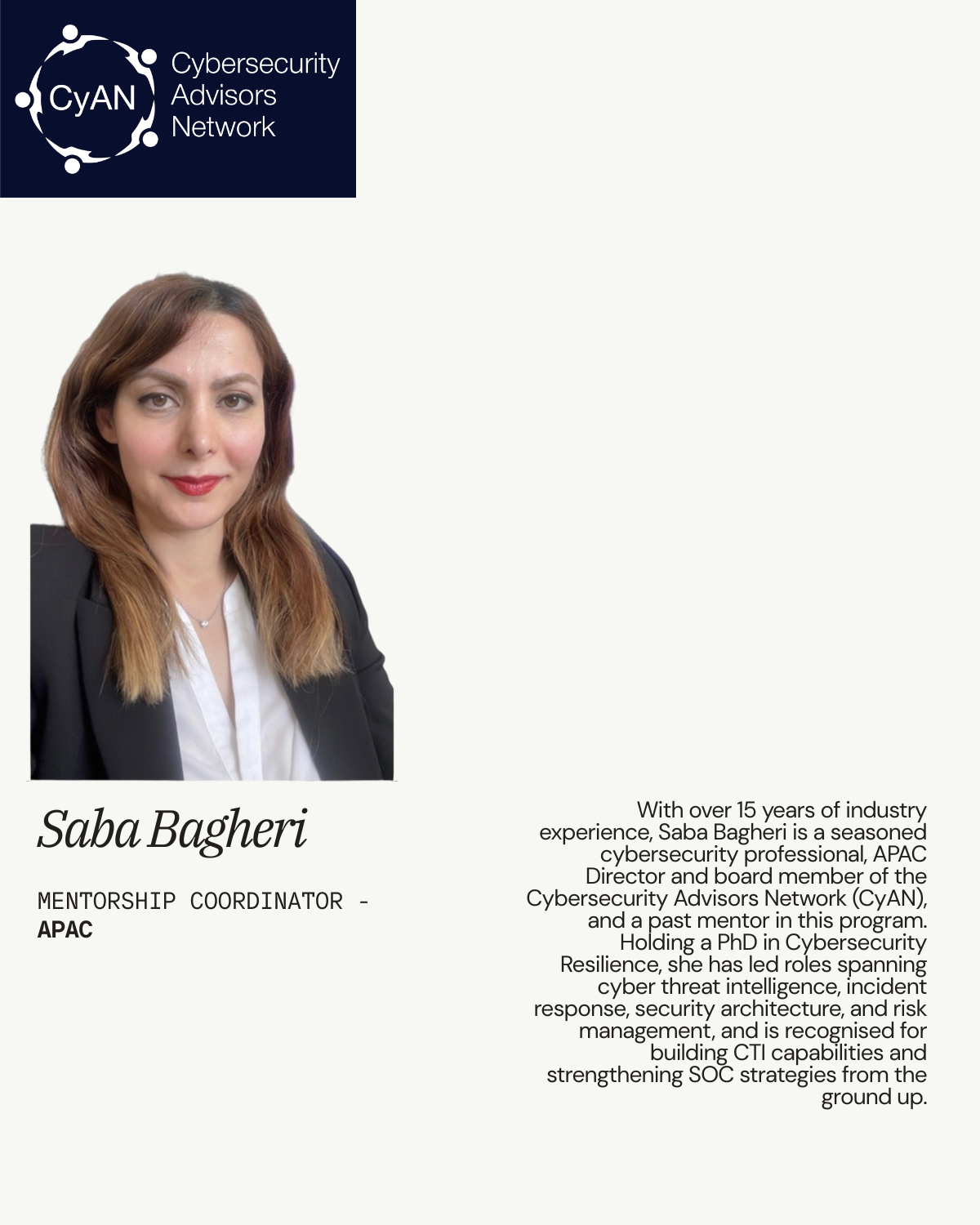 CyAN

Cybersecurity
Advisors
Network

Saba Bagheri

MENTORSHIP COORDINATOR - APAC

With over 15 years of industry experience, Saba Bagheri is a seasoned cybersecurity professional, APAC Director and board member of the Cybersecurity Advisors Network (CyAN), and a past mentor in this program. Holding a PhD in Cybersecurity Resilience, she has led roles spanning cyber threat intelligence, incident response, security architecture, and risk management, and is recognised for building CTI capabilities and strengthening SOC strategies from the ground up.